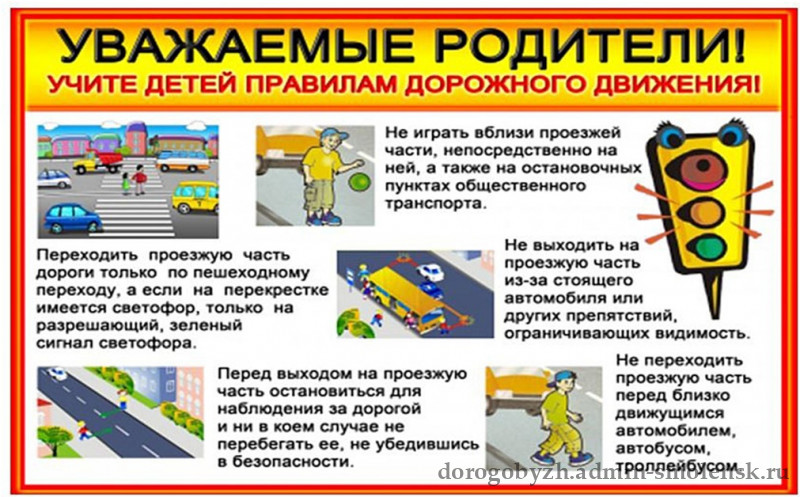 УВАЖАЕМЫЕ РОДИТЕЛИ!
УЧИТЕ ДЕТЕЙ ПРАВИЛАМ ДОРОЖНОГО ДВИЖЕНИЯ!

Не играть вблизи проезжей части, непосредственно на ней, а также на остановочных пунктах общественного транспорта.

Переходить проезжую часть дороги только по пешеходному переходу, а если на перекрестке имеется светофор, только на разрешающий, зеленый сигнал светофора.

Не выходить на проезжую часть из-за стоящего автомобиля или других препятствий, ограничивающих видимость.

Перед выходом на проезжую часть остановиться для наблюдения за дорогой и ни в коем случае не перебегать ее, не убедившись в безопасности.

Не переходить проезжую часть перед близко движущимся автомобилем, автобусом, троллейбусом

dorogobyzh.admin-smolensk.ru